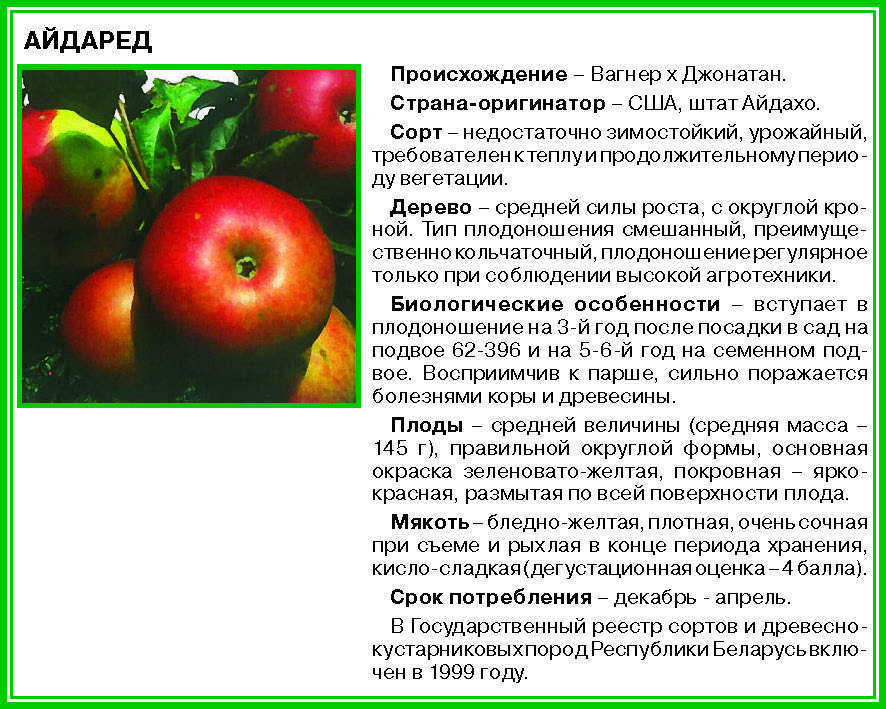 АЙДАРЕД

Происхождение – Вагнер х Джонатан.

Страна-оригинатор – США, штат Айдахо.

Сорт – недостаточно зимостойкий, урожайный, требователен к теплу и продолжительному периоду вегетации.

Дерево – средней силы роста, с округлой кроной. Тип плодоношения смешанный, преимущественно кольчаточный, плодоношение регулярное только при соблюдении высокой агротехники.

Биологические особенности – вступает в плодоношение на 3-й год после посадки в сад на подвое 62-396 и на 5-6-й год на семенном подвое. Восприимчив к парше, сильно поражается болезнями коры и древесины.

Плоды – средней величины (средняя масса – 145 г), правильной округлой формы, основная окраска зеленовато-желтая, покровная – ярко-красная, размытая по всей поверхности плода.

Мякоть – бледно-желтая, плотная, очень сочная при съеме и рыхлая в конце периода хранения, кисло-сладкая (дегустационная оценка – 4 балла).

Срок потребления – декабрь - апрель.

В Государственный реестр сортов и древесно-кустарниковых пород Республики Беларусь включен в 1999 году.